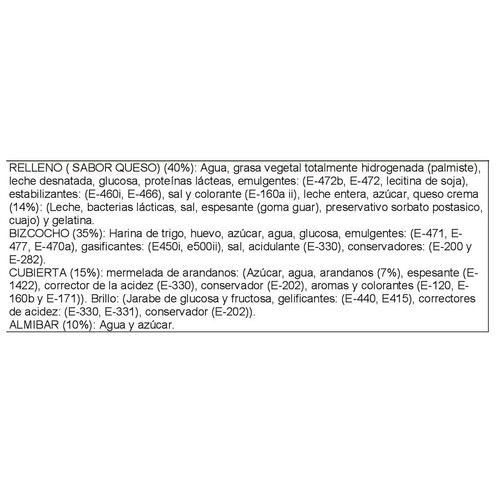 RELLENO ( SABOR QUESO) (40%): Agua, grasa vegetal totalmente hidrogenada (palmiste), leche desnatada, glucosa, proteínas lácteas, emulgentes: (E-472b, E-472, lecitina de soja), estabilizantes: (E-460i, E-466), sal y colorante (E-160a ii), leche entera, azúcar, queso crema (14%): (Leche, bacterias lácticas, sal, espesante (goma guar), preservativo sorbato postasico, cuajo) y gelatina.
BIZCOCHO (35%): Harina de trigo, huevo, azúcar, agua, glucosa, emulgentes: (E-471, E-477, E-470a), gasificantes: (E450i, e500ii), sal, acidulante (E-330), conservadores: (E-200 y E-282).
CUBIERTA (15%): mermelada de arandanos: (Azúcar, agua, arandanos (7%), espesante (E-1422), corrector de la acidez (E-330), conservador (E-202), aromas y colorantes (E-120, E-160b y E-171)). Brillo: (Jarabe de glucosa y fructosa, gelificantes: (E-440, E415), correctores de acidez: (E-330, E-331), conservador (E-202)).
ALMIBAR (10%): Agua y azúcar.